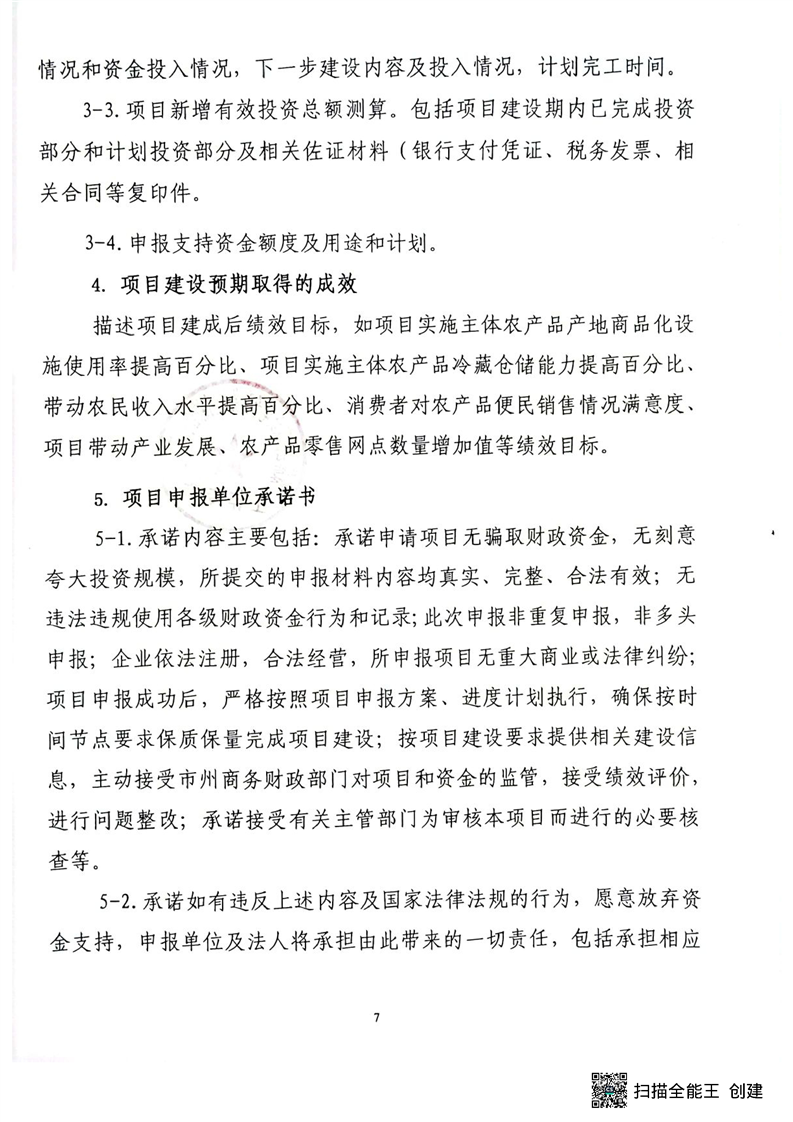 情况和资金投入情况，下一步建设内容及投入情况，计划完工时间。

3-3. 项目新增有效投资总额测算。包括项目建设期内已完成投资部分和计划投资部分及相关佐证材料（银行支付凭证、税务发票、相关合同等复印件。

3-4. 申报支持资金额度及用途和计划。

4. 项目建设预期取得的成效

描述项目建成后绩效目标，如项目实施主体农产品产地商品化设施使用率提高百分比、项目实施主体农产品冷藏仓储能力提高百分比、带动农民收入水平提高百分比、消费者对农产品便民销售情况满意度、项目带动产业发展、农产品零售网点数量增加值等绩效目标。

5. 项目申报单位承诺书

5-1. 承诺内容主要包括：承诺申请项目无骗取财政资金，无刻意夸大投资规模，所提交的申报材料内容均真实、完整、合法有效；无违法违规使用各级财政资金行为和记录；此次申报非重复申报，非多头申报；企业依法注册，合法经营，所申报项目无重大商业或法律纠纷；项目申报成功后，严格按照项目申报方案、进度计划执行，确保按时间节点要求保质保量完成项目建设；按项目建设要求提供相关建设信息，主动接受市州商务财政部门对项目和资金的监管，接受绩效评价，进行问题整改；承诺接受有关主管部门为审核本项目而进行的必要核查等。

5-2. 承诺如有违反上述内容及国家法律法规的行为，愿意放弃资金支持，申报单位及法人将承担由此带来的一切责任，包括承担相应

7

扫描全能王 创建